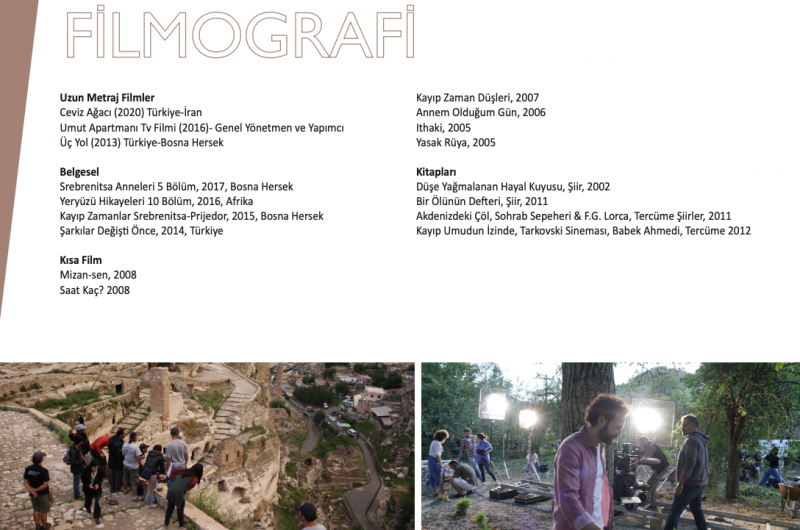 FİLMOGRAFİ

Uzun Metraj Filmler
Ceviz Ağacı (2020) Türkiye-İran
Umut Apartmanı Tv Filmi (2016)- Genel Yönetmen ve Yapımcı
Üç Yol (2013) Türkiye-Bosna Hersek

Belgesel
Srebrenitsa Anneleri 5 Bölüm, 2017, Bosna Hersek
Yeryüzü Hikayeleri 10 Bölüm, 2016, Afrika
Kayıp Zamanlar Srebrenitsa-Prijedor, 2015, Bosna Hersek
Şarkılar Değişti Önce, 2014, Türkiye

Kısa Film
Mizan-sen, 2008
Saat Kaç? 2008

Kayıp Zaman Düşleri, 2007
Annem Olduğum Gün, 2006
Ithaki, 2005
Yasak Rüya, 2005

Kitapları
Düşe Yağmalanan Hayal Kuyusu, Şiir, 2002
Bir Ölünün Defteri, Şiir, 2011
Akdenizdeki Çöl, Sohrab Sepeheri & F.G. Lorca, Tercüme Şiirler, 2011
Kayıp Umudun İzinde, Tarkovski Sineması, Babek Ahmedi, Tercüme 2012